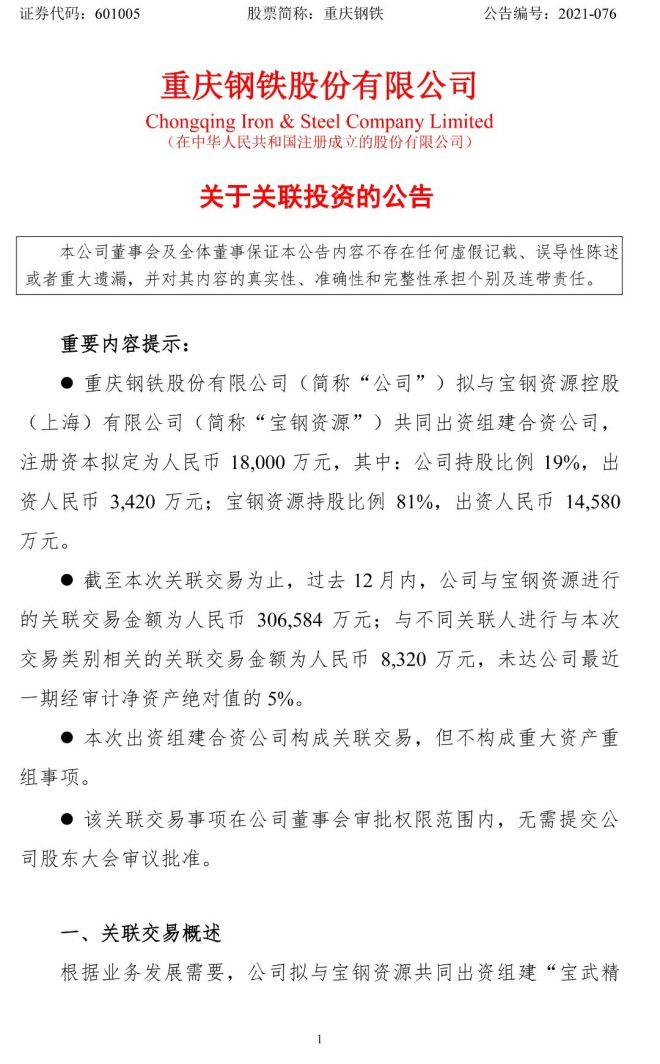 证券代码：601005　　股票简称：重庆钢铁　　公告编号：2021-076

重庆钢铁股份有限公司
Chongqing Iron & Steel Company Limited
（在中华人民共和国注册成立的股份有限公司）

关于关联投资的公告

本公司董事会及全体董事保证本公告内容不存在任何虚假记载、误导性陈述或者重大遗漏，并对其内容的真实性、准确性和完整性承担个别及连带责任。

重要内容提示：

● 重庆钢铁股份有限公司（简称“公司”）拟与宝钢资源控股（上海）有限公司（简称“宝钢资源”）共同出资组建合资公司，注册资本拟定为人民币 18,000 万元，其中：公司持股比例 19%，出资人民币 3,420 万元；宝钢资源持股比例 81%，出资人民币 14,580 万元。

● 截至本次关联交易为止，过去 12 月内，公司与宝钢资源进行的关联交易金额为人民币 306,584 万元；与不同关联人进行与本次交易类别相关的关联交易金额为人民币 8,320 万元，未达公司最近一期经审计净资产绝对值的 5%。

● 本次出资组建合资公司构成关联交易，但不构成重大资产重组事项。

● 该关联交易事项在公司董事会审批权限范围内，无需提交公司股东大会审议批准。

一、关联交易概述

根据业务发展需要，公司拟与宝钢资源共同出资组建“宝武精

1